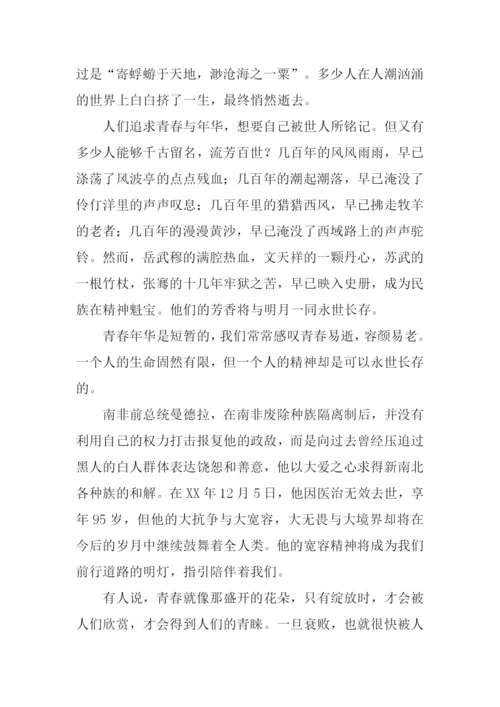 过是“寄蜉蝣于天地，渺沧海之一粟”。多少人在人潮汹涌的世界上白白挤了一生，最终悄然逝去。

人们追求青春与年华，想要自己被世人所铭记。但又有多少人能够千古留名，流芳百世？几百年的风风雨雨，早已涤荡了风波亭的点点残血；几百年的潮起潮落，早已淹没了伶仃洋里的声声叹息；几百年里的猎猎西风，早已拂走牧羊的老者；几百年的漫漫黄沙，早已淹没了西域路上的声声驼铃。然而，岳武穆的满腔热血，文天祥的一颗丹心，苏武的一根竹杖，张骞的十几年牢狱之苦，早已映入史册，成为民族在精神魁宝。他们的芳香将与明月一同永世长存。

青春年华是短暂的，我们常常感叹青春易逝，容颜易老。一个人的生命固然有限，但一个人的精神却是可以永世长存的。

南非前总统曼德拉，在南非废除种族隔离制后，并没有利用自己的权力打击报复他的政敌，而是向过去曾经压迫过黑人的白人群体表达饶恕和善意，他以大爱之心求得新南北各种族的和解。在 XX 年 12 月 5 日，他因医治无效去世，享年 95 岁，但他的大抗争与大宽容，大无畏与大境界却将在今后的岁月中继续鼓舞着全人类。他的宽容精神将成为我们前行道路的明灯，指引陪伴着我们。

有人说，青春就像那盛开的花朵，只有绽放时，才会被人们欣赏，才会得到人们的青睐。一旦衰败，也就很快被人